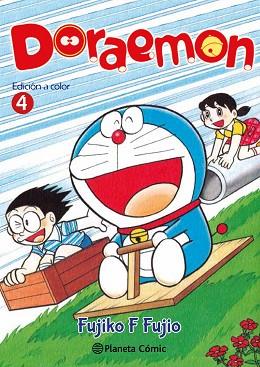 Doraemon

Edición a color

4

Fujiko F Fujio

Planeta Cómic